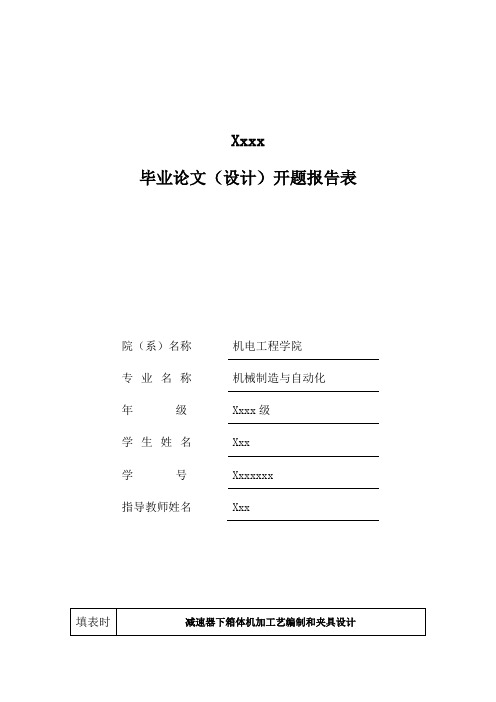 Xxxx

毕业论文（设计）开题报告表

院（系）名称　机电工程学院

专 业 名 称　机械制造与自动化

年　　级　Xxxx 级

学 生 姓 名　Xxx

学　　号　Xxxxxxx

指导教师姓名　Xxx

| 填表时 | 减速器下箱体机加工艺编制和夹具设计 |
|---|---|